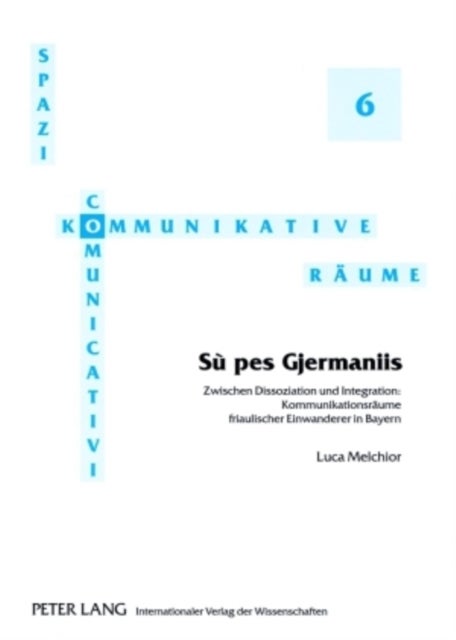 SPAZI

6

COMUNICATIVI

KOMMUNIKATIVE

RÄUME

Sù pes Gjermaniis

Zwischen Dissoziation und Integration: Kommunikationsräume friaulischer Einwanderer in Bayern

Luca Melchior

PETER LANG Internationaler Verlag der Wissenschaften